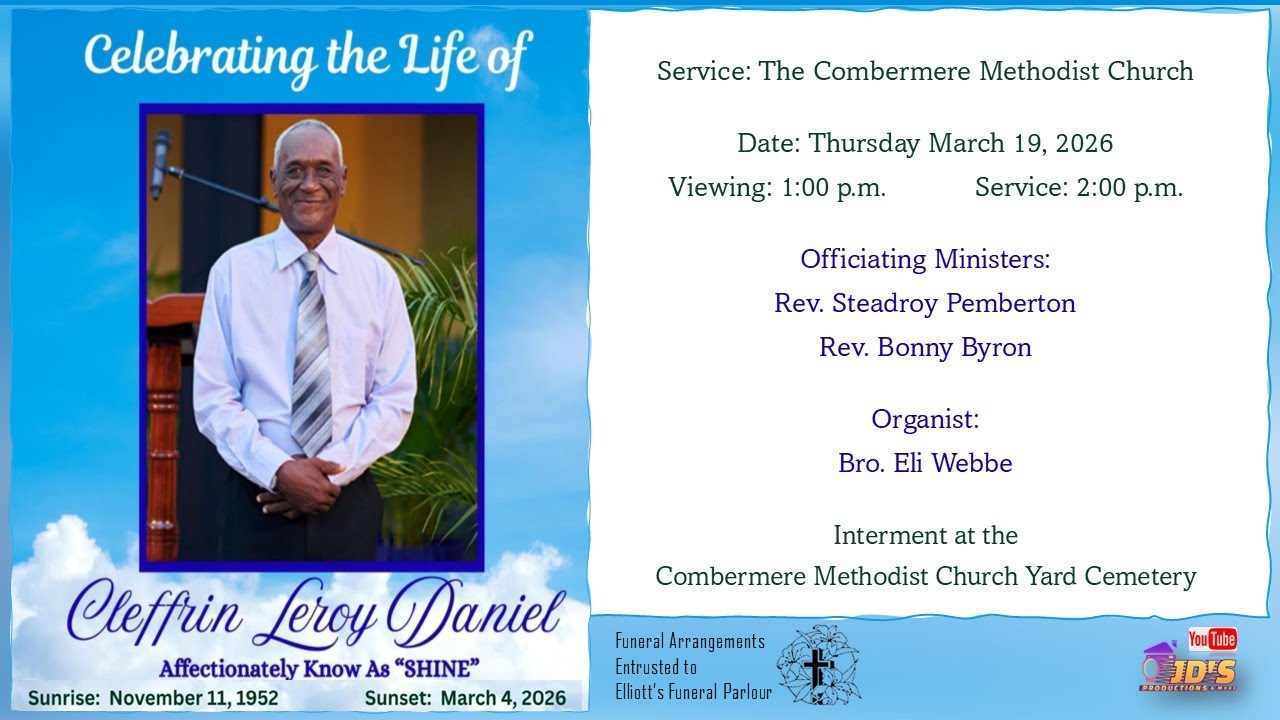 Celebrating the Life of

Cleffrin Leroy Daniel

Affectionately Know As "SHINE"

Sunrise: November 11, 1952 Sunset: March 4, 2026

Service: The Combermere Methodist Church

Date: Thursday March 19, 2026

Viewing: 1:00 p.m. Service: 2:00 p.m.

Officiating Ministers:
Rev. Steadroy Pemberton
Rev. Bonny Byron

Organist:
Bro. Eli Webbe

Interment at the
Combermere Methodist Church Yard Cemetery

Funeral Arrangements Entrusted to Elliott's Funeral Parlour

YouTube

JD'S PRODUCTIONS